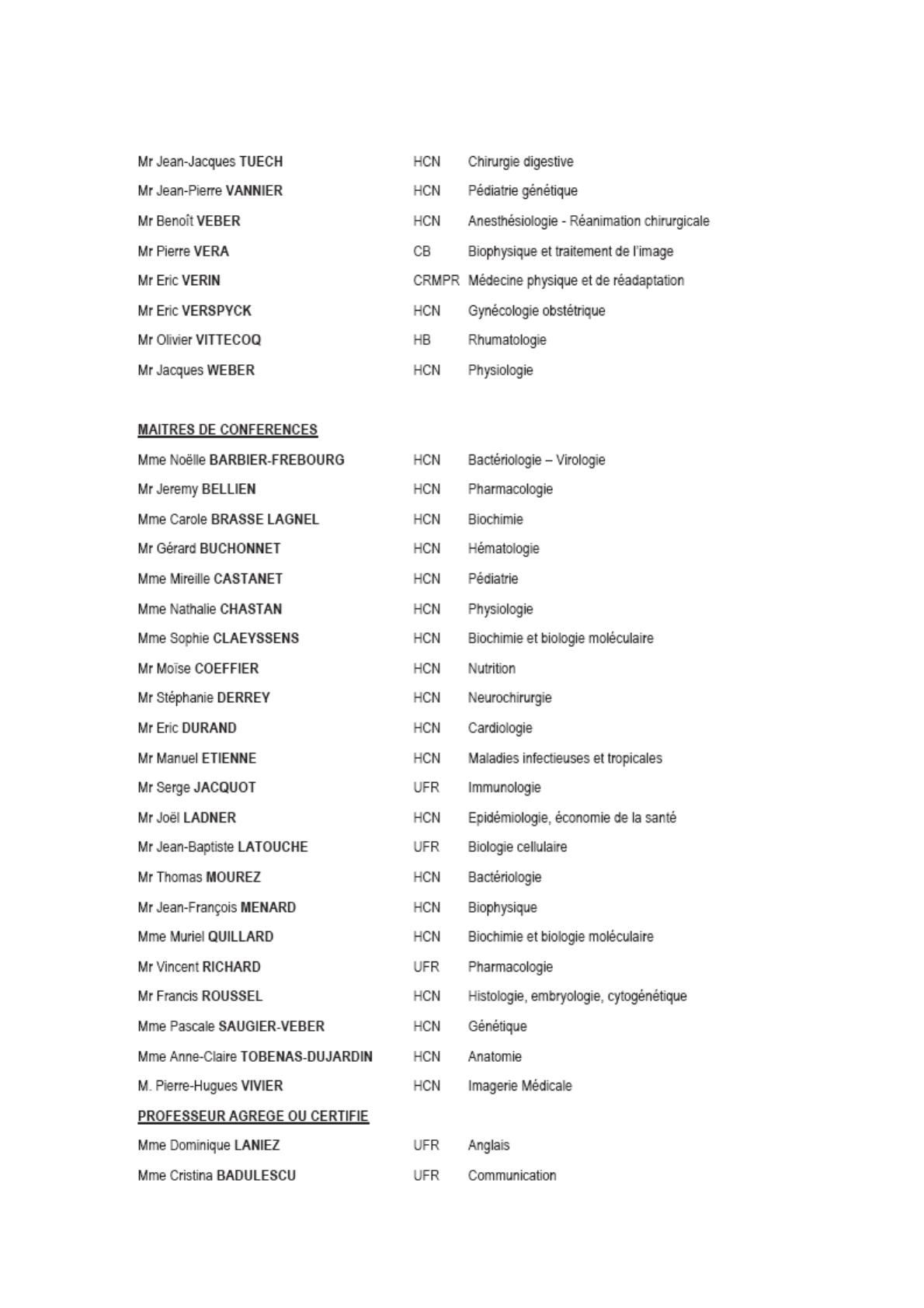 Mr Jean-Jacques TUECH HCN Chirurgie digestive
Mr Jean-Pierre VANNIER HCN Pédiatrie génétique
Mr Benoît VEBER HCN Anesthésiologie - Réanimation chirurgicale
Mr Pierre VERA CB Biophysique et traitement de l'image
Mr Eric VERIN CRMPR Médecine physique et de réadaptation
Mr Eric VERSPYCK HCN Gynécologie obstétrique
Mr Olivier VITTECOQ HB Rhumatologie
Mr Jacques WEBER HCN Physiologie

MAITRES DE CONFERENCES
Mme Noëlle BARBIER-FREBOURG HCN Bactériologie – Virologie
Mr Jeremy BELLIEN HCN Pharmacologie
Mme Carole BRASSE LAGNEL HCN Biochimie
Mr Gérard BUCHONNET HCN Hématologie
Mme Mireille CASTANET HCN Pédiatrie
Mme Nathalie CHASTAN HCN Physiologie
Mme Sophie CLAEYSSENS HCN Biochimie et biologie moléculaire
Mr Moïse COEFFIER HCN Nutrition
Mr Stéphanie DERREY HCN Neurochirurgie
Mr Eric DURAND HCN Cardiologie
Mr Manuel ETIENNE HCN Maladies infectieuses et tropicales
Mr Serge JACQUOT UFR Immunologie
Mr Joël LADNER HCN Epidémiologie, économie de la santé
Mr Jean-Baptiste LATOUCHE UFR Biologie cellulaire
Mr Thomas MOUREZ HCN Bactériologie
Mr Jean-François MENARD HCN Biophysique
Mme Muriel QUILLARD HCN Biochimie et biologie moléculaire
Mr Vincent RICHARD UFR Pharmacologie
Mr Francis ROUSSEL HCN Histologie, embryologie, cytogénétique
Mme Pascale SAUGIER-VEBER HCN Génétique
Mme Anne-Claire TOBENAS-DUJARDIN HCN Anatomie
M. Pierre-Hugues VIVIER HCN Imagerie Médicale
PROFESSEUR AGREGE OU CERTIFIE
Mme Dominique LANIEZ UFR Anglais
Mme Cristina BADULESCU UFR Communication